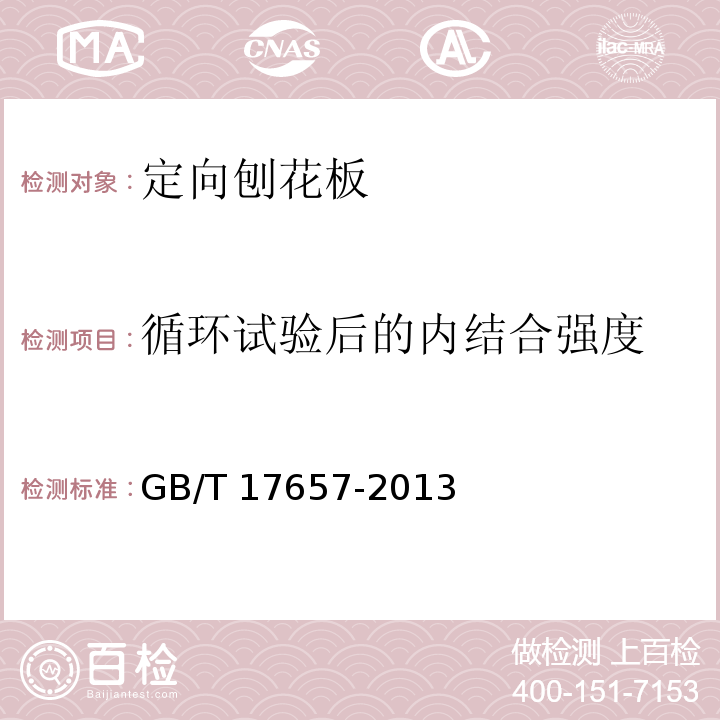 MA CNAS AC ilac-MRA

检测对象：定向刨花板

检测项目：循环试验后的内结合强度

检测标准：GB/T 17657-2013

百检 Baijiantest.com

做检测 上百检
400-151-7153